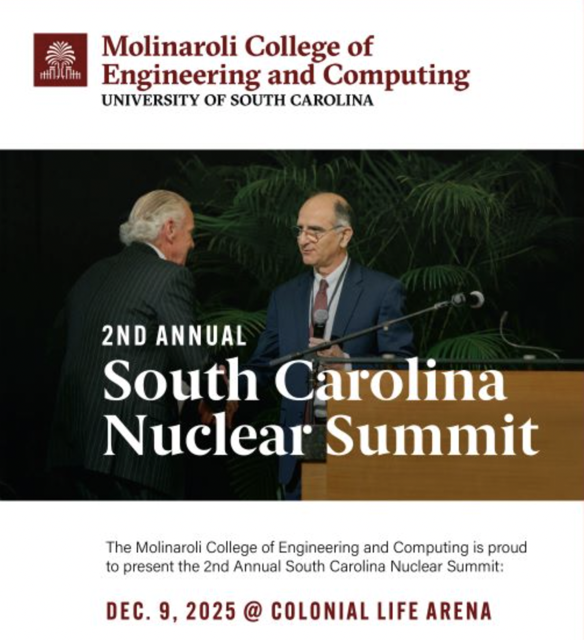 Molinaroli College of Engineering and Computing
UNIVERSITY OF SOUTH CAROLINA

2ND ANNUAL
South Carolina Nuclear Summit

The Molinaroli College of Engineering and Computing is proud to present the 2nd Annual South Carolina Nuclear Summit:

DEC. 9, 2025 @ COLONIAL LIFE ARENA